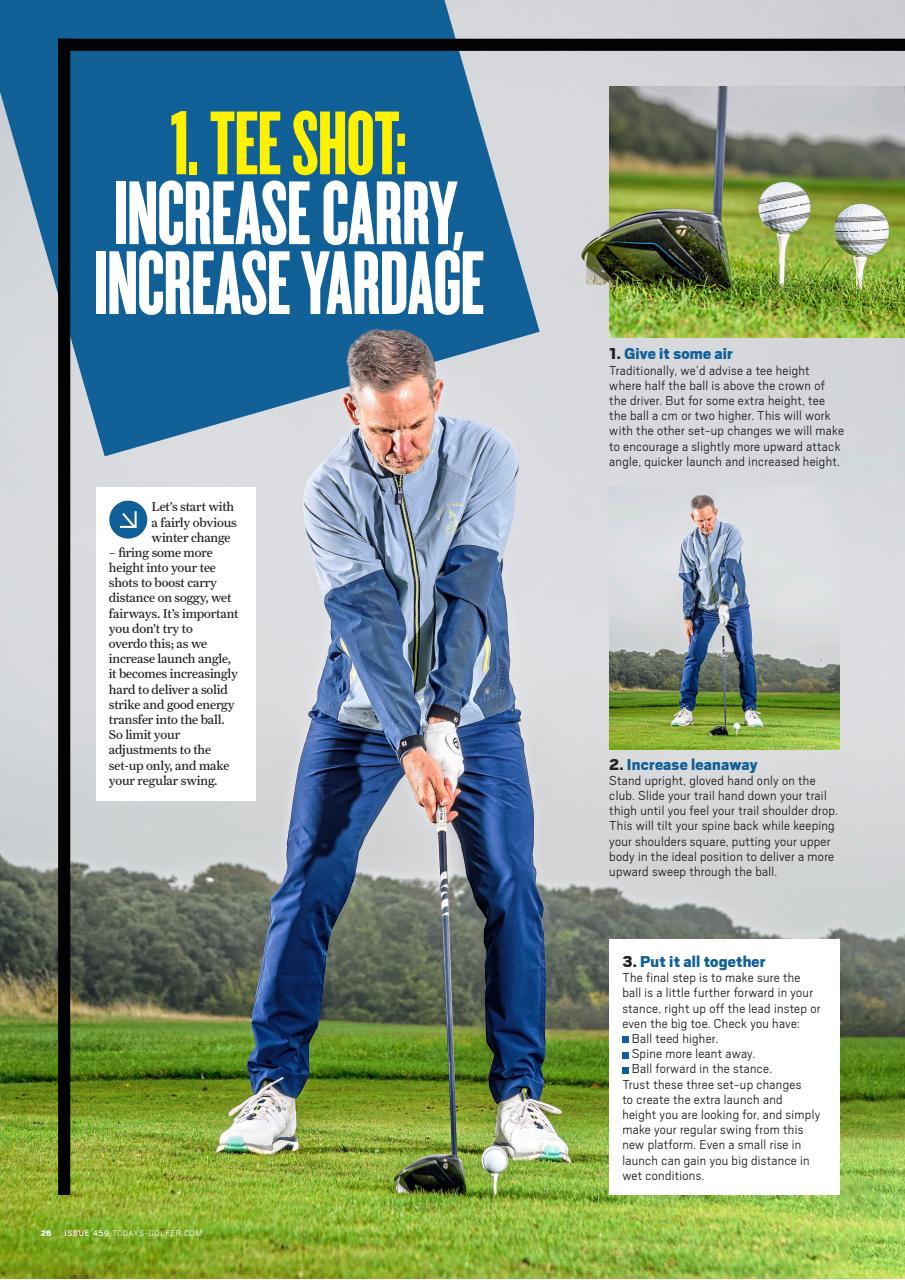 1. TEE SHOT: INCREASE CARRY, INCREASE YARDAGE

Let's start with a fairly obvious winter change – firing some more height into your tee shots to boost carry distance on soggy, wet fairways. It's important you don't try to overdo this; as we increase launch angle, it becomes increasingly hard to deliver a solid strike and good energy transfer into the ball. So limit your adjustments to the set-up only, and make your regular swing.

1. Give it some air
Traditionally, we'd advise a tee height where half the ball is above the crown of the driver. But for some extra height, tee the ball a cm or two higher. This will work with the other set-up changes we will make to encourage a slightly more upward attack angle, quicker launch and increased height.

2. Increase leanaway
Stand upright, gloved hand only on the club. Slide your trail hand down your trail thigh until you feel your trail shoulder drop. This will tilt your spine back while keeping your shoulders square, putting your upper body in the ideal position to deliver a more upward sweep through the ball.

3. Put it all together
The final step is to make sure the ball is a little further forward in your stance, right up off the lead instep or even the big toe. Check you have:
■ Ball teed higher.
■ Spine more leant away.
■ Ball forward in the stance.
Trust these three set-up changes to create the extra launch and height you are looking for, and simply make your regular swing from this new platform. Even a small rise in launch can gain you big distance in wet conditions.

26 ISSUE 459 TODAYS-GOLFER.COM